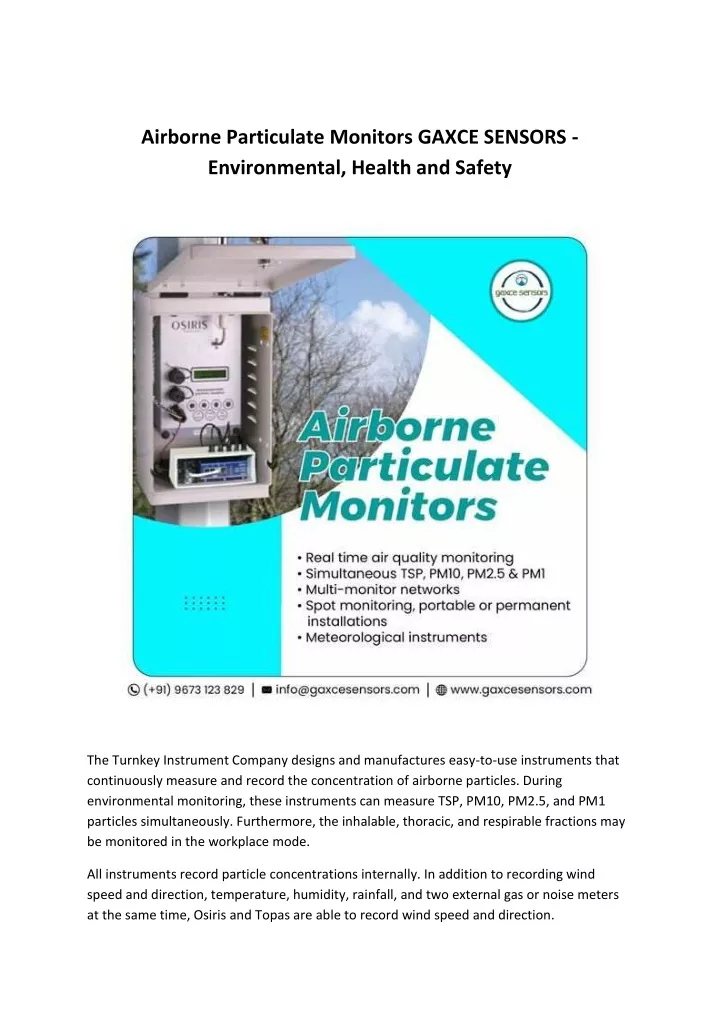 Airborne Particulate Monitors GAXCE SENSORS - Environmental, Health and Safety

OSIRIS

gaxce sensors

Airborne Particulate Monitors

• Real time air quality monitoring
• Simultaneous TSP, PM10, PM2.5 & PM1
• Multi-monitor networks
• Spot monitoring, portable or permanent installations
• Meteorological instruments

(+91) 9673 123 829 | info@gaxcesensors.com | www.gaxcesensors.com

The Turnkey Instrument Company designs and manufactures easy-to-use instruments that continuously measure and record the concentration of airborne particles. During environmental monitoring, these instruments can measure TSP, PM10, PM2.5, and PM1 particles simultaneously. Furthermore, the inhalable, thoracic, and respirable fractions may be monitored in the workplace mode.

All instruments record particle concentrations internally. In addition to recording wind speed and direction, temperature, humidity, rainfall, and two external gas or noise meters at the same time, Osiris and Topas are able to record wind speed and direction.